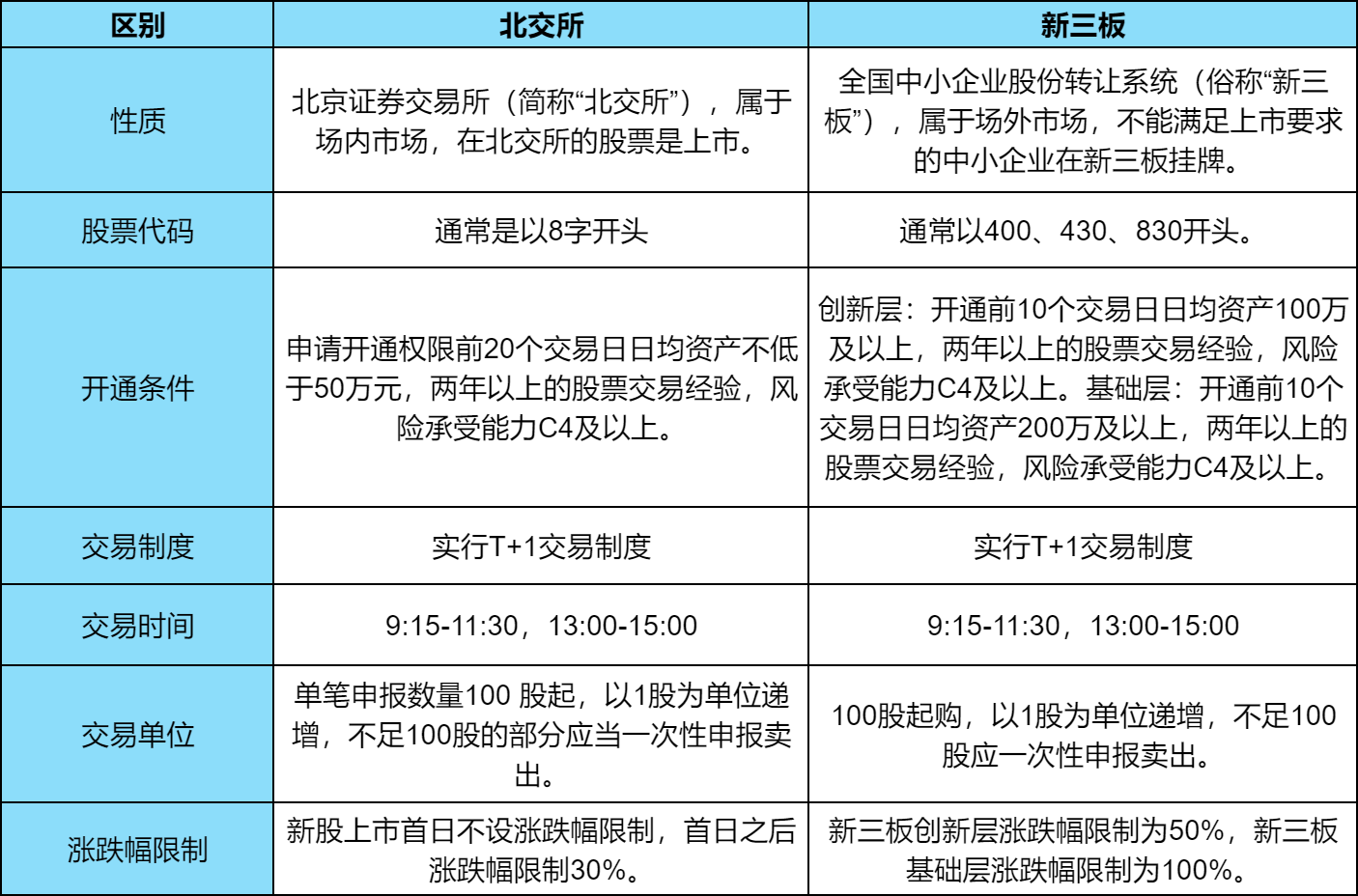 | 区别 | 北交所 | 新三板 |
|---|---|---|
| 性质 | 北京证券交易所（简称“北交所”），属于场内市场，在北交所的股票是上市。 | 全国中小企业股份转让系统（俗称“新三板”），属于场外市场，不能满足上市要求的中小企业在新三板挂牌。 |
| 股票代码 | 通常是以8字开头 | 通常以400、430、830开头。 |
| 开通条件 | 申请开通权限前20个交易日日均资产不低于50万元，两年以上的股票交易经验，风险承受能力C4及以上。 | 创新层：开通前10个交易日日均资产100万及以上，两年以上的股票交易经验，风险承受能力C4及以上。基础层：开通前10个交易日日均资产200万及以上，两年以上的股票交易经验，风险承受能力C4及以上。 |
| 交易制度 | 实行T+1交易制度 | 实行T+1交易制度 |
| 交易时间 | 9:15-11:30，13:00-15:00 | 9:15-11:30，13:00-15:00 |
| 交易单位 | 单笔申报数量100 股起，以1股为单位递增，不足100股的部分应当一次性申报卖出。 | 100股起购，以1股为单位递增，不足100股应一次性申报卖出。 |
| 涨跌幅限制 | 新股上市首日不设涨跌幅限制，首日之后涨跌幅限制30%。 | 新三板创新层涨跌幅限制为50%，新三板基础层涨跌幅限制为100%。 |